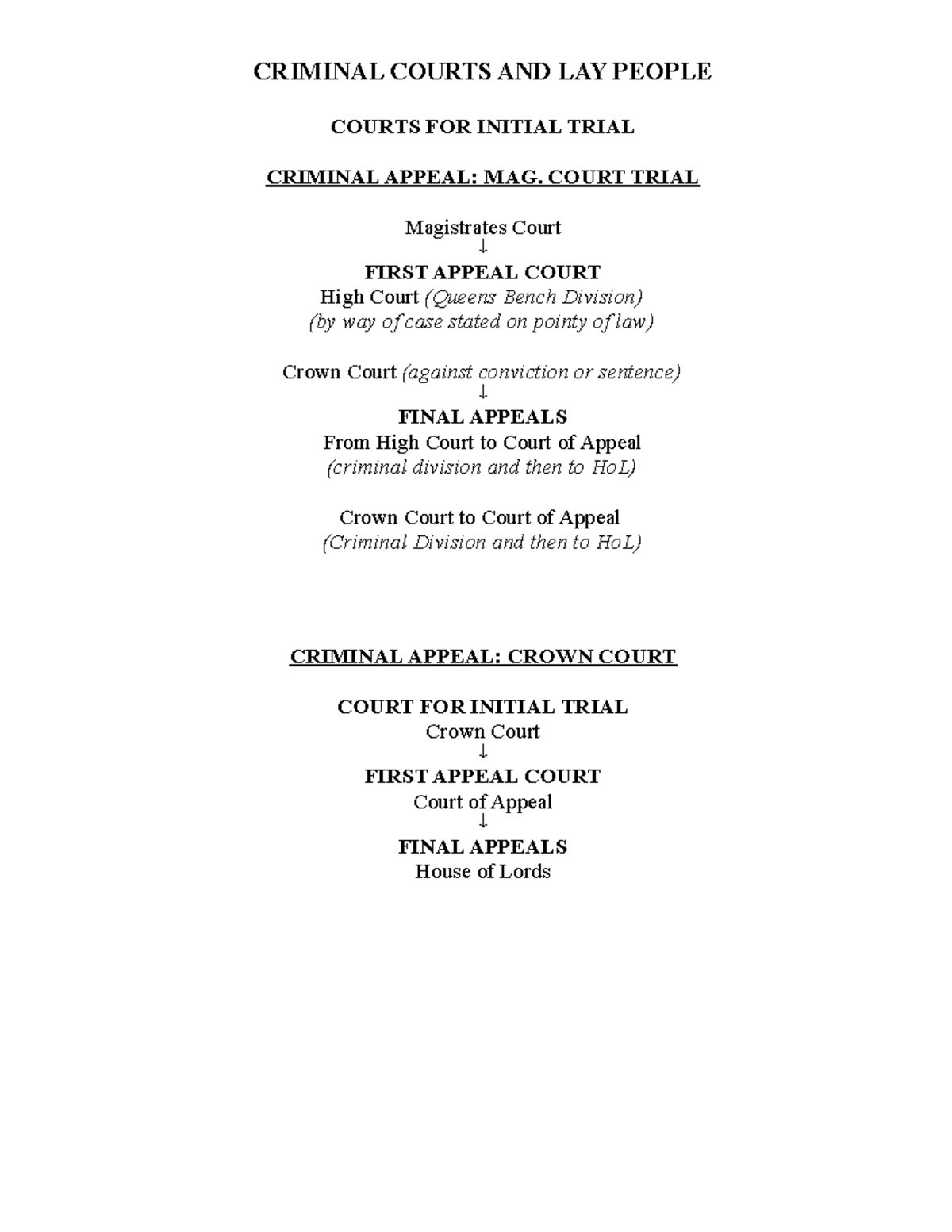 CRIMINAL COURTS AND LAY PEOPLE

COURTS FOR INITIAL TRIAL

CRIMINAL APPEAL: MAG. COURT TRIAL

Magistrates Court
↓
FIRST APPEAL COURT
High Court (Queens Bench Division)
(by way of case stated on pointy of law)

Crown Court (against conviction or sentence)
↓
FINAL APPEALS
From High Court to Court of Appeal
(criminal division and then to HoL)

Crown Court to Court of Appeal
(Criminal Division and then to HoL)

CRIMINAL APPEAL: CROWN COURT

COURT FOR INITIAL TRIAL
Crown Court
↓
FIRST APPEAL COURT
Court of Appeal
↓
FINAL APPEALS
House of Lords